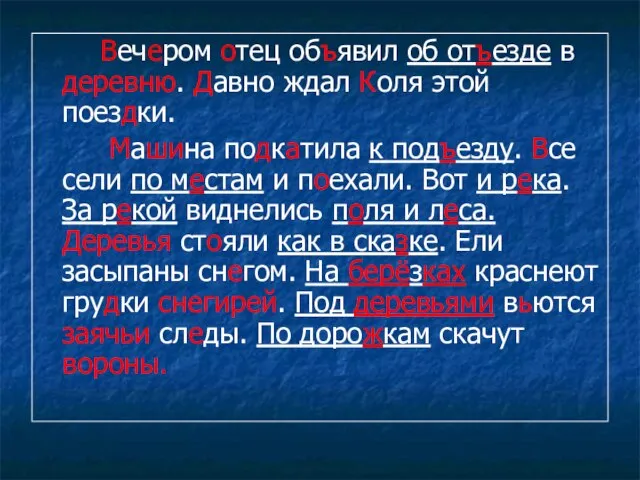 Вечером отец объявил об отъезде в деревню. Давно ждал Коля этой поездки.

Машина подкатила к подъезду. Все сели по местам и поехали. Вот и река. За рекой виднелись поля и леса. Деревья стояли как в сказке. Ели засыпаны снегом. На берёзках краснеют грудки снегирей. Под деревьями вьются заячьи следы. По дорожкам скачут вороны.